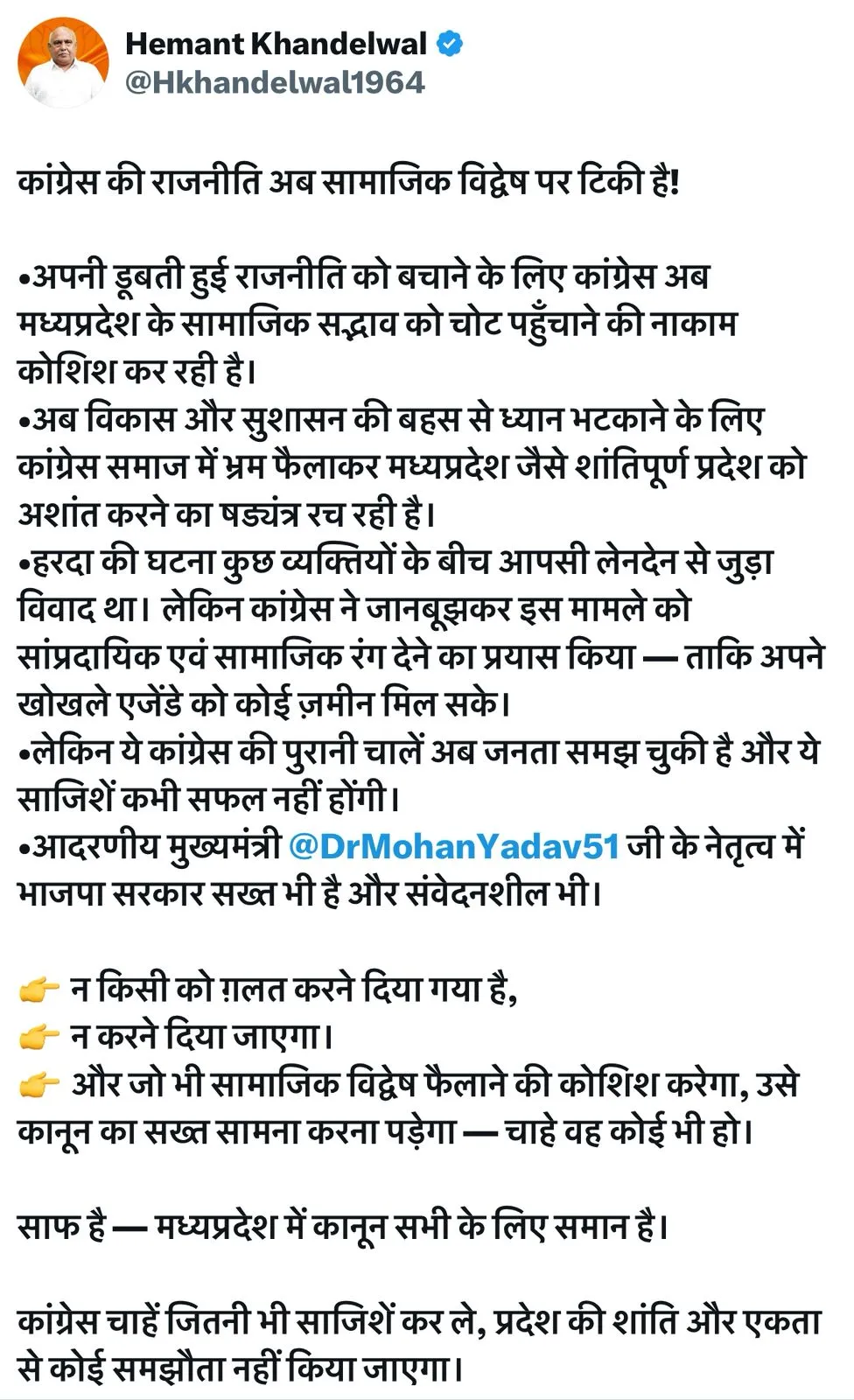 Hemant Khandelwal
@Hkhandelwal1964

कांग्रेस की राजनीति अब सामाजिक विद्वेष पर टिकी है!

•अपनी डूबती हुई राजनीति को बचाने के लिए कांग्रेस अब मध्यप्रदेश के सामाजिक सद्भाव को चोट पहुँचाने की नाकाम कोशिश कर रही है।
•अब विकास और सुशासन की बहस से ध्यान भटकाने के लिए कांग्रेस समाज में भ्रम फैलाकर मध्यप्रदेश जैसे शांतिपूर्ण प्रदेश को अशांत करने का षड्यंत्र रच रही है।
•हरदा की घटना कुछ व्यक्तियों के बीच आपसी लेनदेन से जुड़ा विवाद था। लेकिन कांग्रेस ने जानबूझकर इस मामले को सांप्रदायिक एवं सामाजिक रंग देने का प्रयास किया — ताकि अपने खोखले एजेंडे को कोई ज़मीन मिल सके।
•लेकिन ये कांग्रेस की पुरानी चालें अब जनता समझ चुकी है और ये साजिशें कभी सफल नहीं होंगी।
•आदरणीय मुख्यमंत्री @DrMohanYadav51 जी के नेतृत्व में भाजपा सरकार सख्त भी है और संवेदनशील भी।

👉 न किसी को ग़लत करने दिया गया है,
👉 न करने दिया जाएगा।
👉 और जो भी सामाजिक विद्वेष फैलाने की कोशिश करेगा, उसे कानून का सख्त सामना करना पड़ेगा — चाहे वह कोई भी हो।

साफ है — मध्यप्रदेश में कानून सभी के लिए समान है।

कांग्रेस चाहें जितनी भी साजिशें कर ले, प्रदेश की शांति और एकता से कोई समझौता नहीं किया जाएगा।